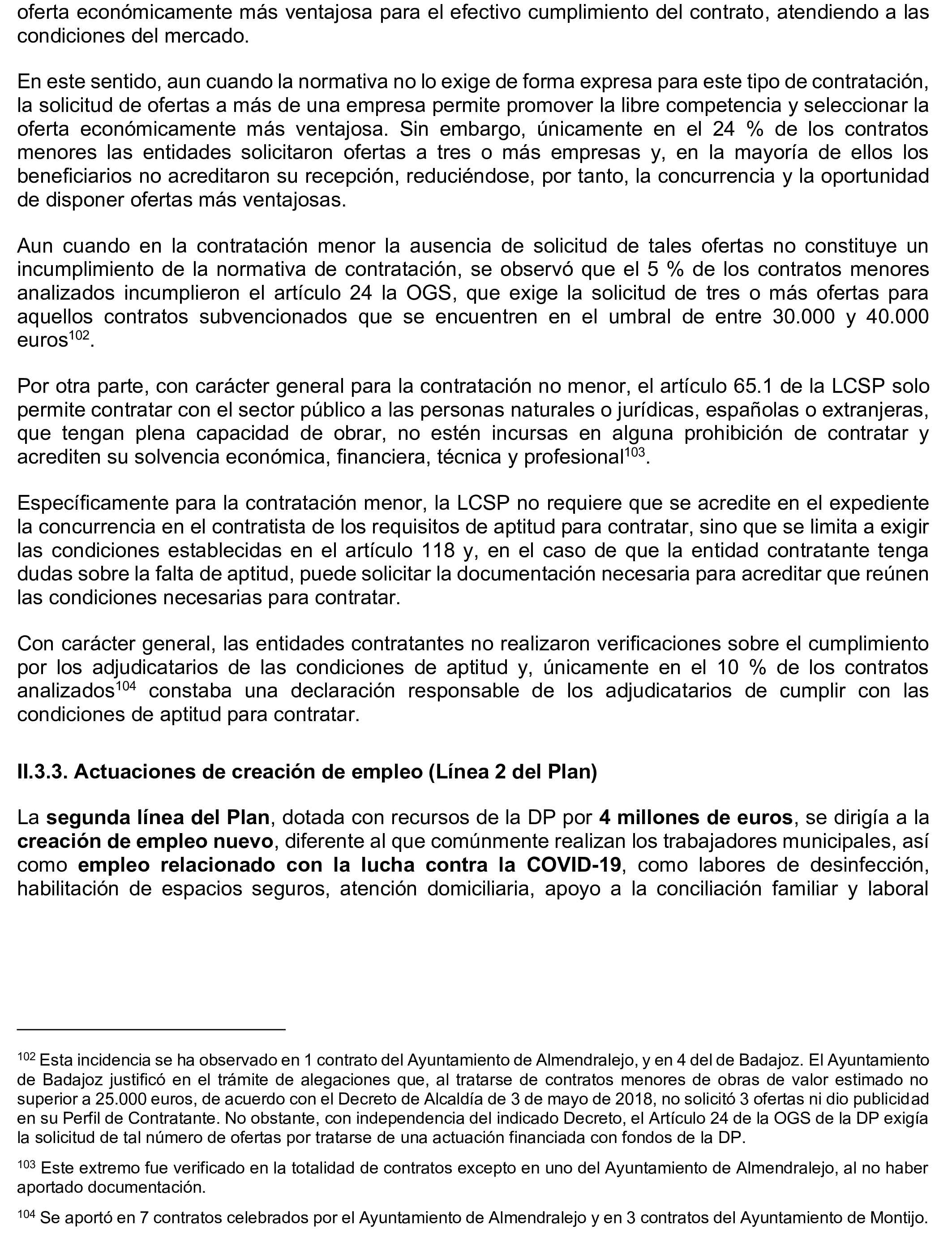 oferta económicamente más ventajosa para el efectivo cumplimiento del contrato, atendiendo a las condiciones del mercado.

En este sentido, aun cuando la normativa no lo exige de forma expresa para este tipo de contratación, la solicitud de ofertas a más de una empresa permite promover la libre competencia y seleccionar la oferta económicamente más ventajosa. Sin embargo, únicamente en el 24 % de los contratos menores las entidades solicitaron ofertas a tres o más empresas y, en la mayoría de ellos los beneficiarios no acreditaron su recepción, reduciéndose, por tanto, la concurrencia y la oportunidad de disponer ofertas más ventajosas.

Aun cuando en la contratación menor la ausencia de solicitud de tales ofertas no constituye un incumplimiento de la normativa de contratación, se observó que el 5 % de los contratos menores analizados incumplieron el artículo 24 la OGS, que exige la solicitud de tres o más ofertas para aquellos contratos subvencionados que se encuentren en el umbral de entre 30.000 y 40.000 euros$^{102}$.

Por otra parte, con carácter general para la contratación no menor, el artículo 65.1 de la LCSP solo permite contratar con el sector público a las personas naturales o jurídicas, españolas o extranjeras, que tengan plena capacidad de obrar, no estén incursas en alguna prohibición de contratar y acrediten su solvencia económica, financiera, técnica y profesional$^{103}$.

Específicamente para la contratación menor, la LCSP no requiere que se acredite en el expediente la concurrencia en el contratista de los requisitos de aptitud para contratar, sino que se limita a exigir las condiciones establecidas en el artículo 118 y, en el caso de que la entidad contratante tenga dudas sobre la falta de aptitud, puede solicitar la documentación necesaria para acreditar que reúnen las condiciones necesarias para contratar.

Con carácter general, las entidades contratantes no realizaron verificaciones sobre el cumplimiento por los adjudicatarios de las condiciones de aptitud y, únicamente en el 10 % de los contratos analizados$^{104}$ constaba una declaración responsable de los adjudicatarios de cumplir con las condiciones de aptitud para contratar.

II.3.3. Actuaciones de creación de empleo (Línea 2 del Plan)

La segunda línea del Plan, dotada con recursos de la DP por 4 millones de euros, se dirigía a la creación de empleo nuevo, diferente al que comúnmente realizan los trabajadores municipales, así como empleo relacionado con la lucha contra la COVID-19, como labores de desinfección, habilitación de espacios seguros, atención domiciliaria, apoyo a la conciliación familiar y laboral

$^{102}$ Esta incidencia se ha observado en 1 contrato del Ayuntamiento de Almendralejo, y en 4 del de Badajoz. El Ayuntamiento de Badajoz justificó en el trámite de alegaciones que, al tratarse de contratos menores de obras de valor estimado no superior a 25.000 euros, de acuerdo con el Decreto de Alcaldía de 3 de mayo de 2018, no solicitó 3 ofertas ni dio publicidad en su Perfil de Contratante. No obstante, con independencia del indicado Decreto, el Artículo 24 de la OGS de la DP exigía la solicitud de tal número de ofertas por tratarse de una actuación financiada con fondos de la DP.

$^{103}$ Este extremo fue verificado en la totalidad de contratos excepto en uno del Ayuntamiento de Almendralejo, al no haber aportado documentación.

$^{104}$ Se aportó en 7 contratos celebrados por el Ayuntamiento de Almendralejo y en 3 contratos del Ayuntamiento de Montijo.